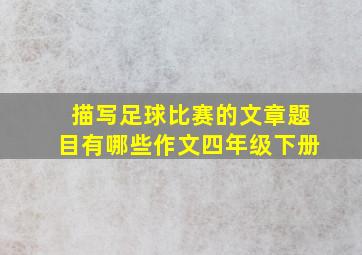 描写足球比赛的文章题目有哪些作文四年级下册